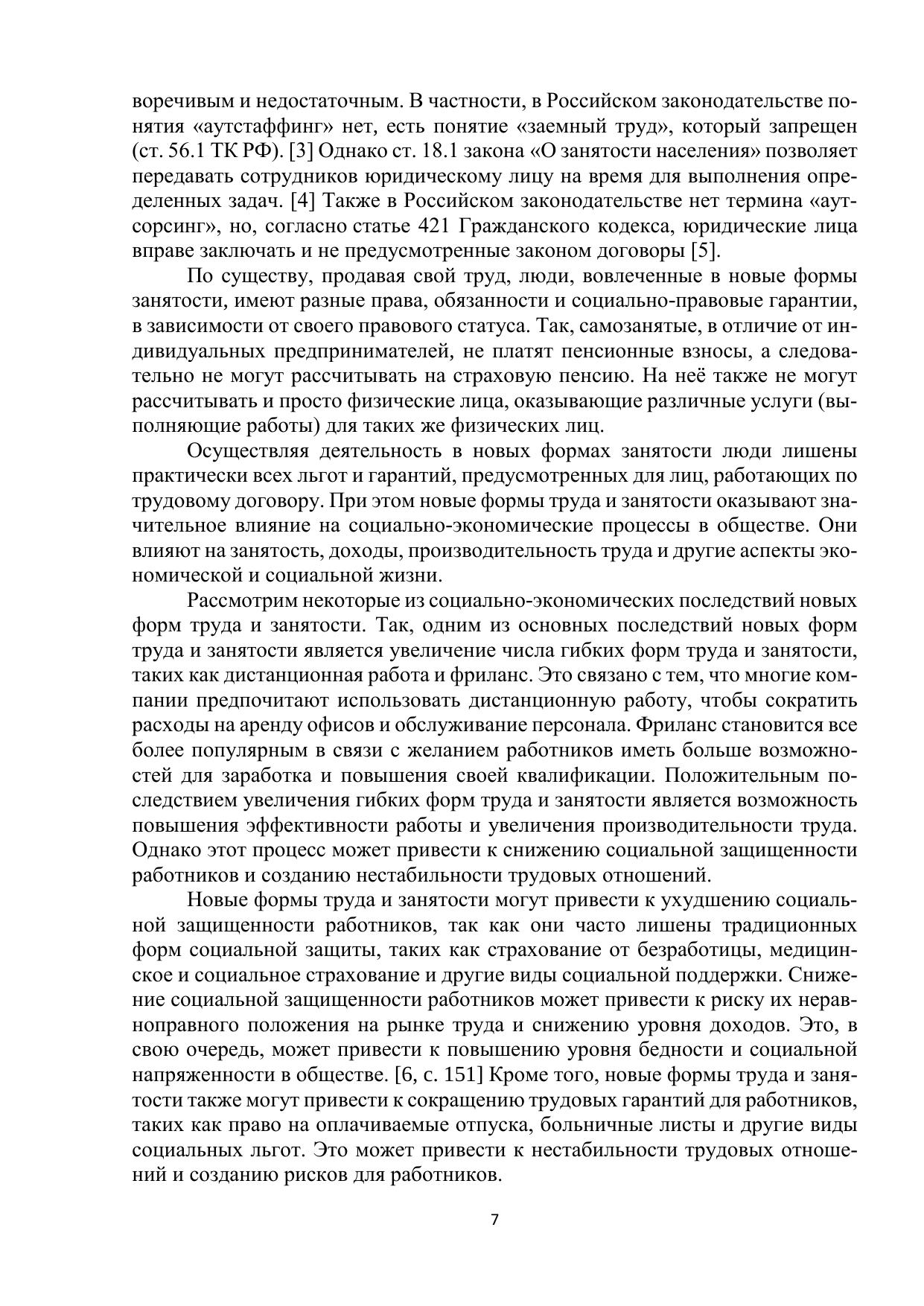 воречивым и недостаточным. В частности, в Российском законодательстве понятия «аутстаффинг» нет, есть понятие «заемный труд», который запрещен (ст. 56.1 ТК РФ). [3] Однако ст. 18.1 закона «О занятости населения» позволяет передавать сотрудников юридическому лицу на время для выполнения определенных задач. [4] Также в Российском законодательстве нет термина «аутсорсинг», но, согласно статье 421 Гражданского кодекса, юридические лица вправе заключать и не предусмотренные законом договоры [5].

По существу, продавая свой труд, люди, вовлеченные в новые формы занятости, имеют разные права, обязанности и социально-правовые гарантии, в зависимости от своего правового статуса. Так, самозанятые, в отличие от индивидуальных предпринимателей, не платят пенсионные взносы, а следовательно не могут рассчитывать на страховую пенсию. На неё также не могут рассчитывать и просто физические лица, оказывающие различные услуги (выполняющие работы) для таких же физических лиц.

Осуществляя деятельность в новых формах занятости люди лишены практически всех льгот и гарантий, предусмотренных для лиц, работающих по трудовому договору. При этом новые формы труда и занятости оказывают значительное влияние на социально-экономические процессы в обществе. Они влияют на занятость, доходы, производительность труда и другие аспекты экономической и социальной жизни.

Рассмотрим некоторые из социально-экономических последствий новых форм труда и занятости. Так, одним из основных последствий новых форм труда и занятости является увеличение числа гибких форм труда и занятости, таких как дистанционная работа и фриланс. Это связано с тем, что многие компании предпочитают использовать дистанционную работу, чтобы сократить расходы на аренду офисов и обслуживание персонала. Фриланс становится все более популярным в связи с желанием работников иметь больше возможностей для заработка и повышения своей квалификации. Положительным последствием увеличения гибких форм труда и занятости является возможность повышения эффективности работы и увеличения производительности труда. Однако этот процесс может привести к снижению социальной защищенности работников и созданию нестабильности трудовых отношений.

Новые формы труда и занятости могут привести к ухудшению социальной защищенности работников, так как они часто лишены традиционных форм социальной защиты, таких как страхование от безработицы, медицинское и социальное страхование и другие виды социальной поддержки. Снижение социальной защищенности работников может привести к риску их неравноправного положения на рынке труда и снижению уровня доходов. Это, в свою очередь, может привести к повышению уровня бедности и социальной напряженности в обществе. [6, с. 151] Кроме того, новые формы труда и занятости также могут привести к сокращению трудовых гарантий для работников, таких как право на оплачиваемые отпуска, больничные листы и другие виды социальных льгот. Это может привести к нестабильности трудовых отношений и созданию рисков для работников.

7